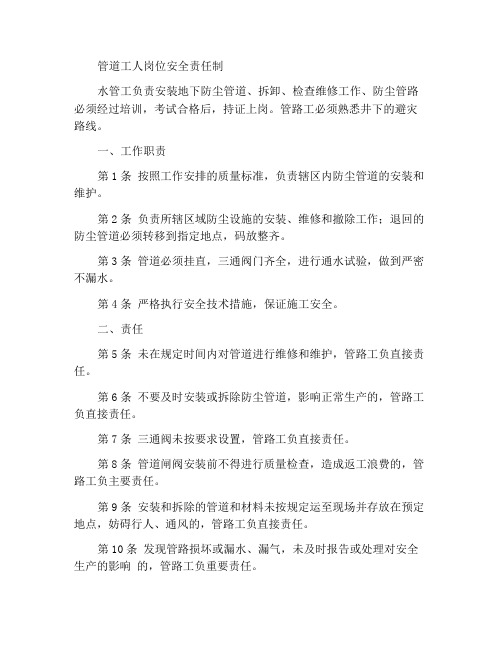 管道工人岗位安全责任制

水管工负责安装地下防尘管道、拆卸、检查维修工作、防尘管路必须经过培训，考试合格后，持证上岗。管路工必须熟悉井下的避灾路线。

一、工作职责

第 1 条 按照工作安排的质量标准，负责辖区内防尘管道的安装和维护。

第 2 条 负责所辖区域防尘设施的安装、维修和撤除工作；退回的防尘管道必须转移到指定地点，码放整齐。

第 3 条 管道必须挂直，三通阀门齐全，进行通水试验，做到严密不漏水。

第 4 条 严格执行安全技术措施，保证施工安全。

二、责任

第 5 条 未在规定时间内对管道进行维修和维护，管路工负直接责任。

第 6 条 不要及时安装或拆除防尘管道，影响正常生产的，管路工负直接责任。

第 7 条 三通阀未按要求设置，管路工负直接责任。

第 8 条 管道闸阀安装前不得进行质量检查，造成返工浪费的，管路工负主要责任。

第 9 条 安装和拆除的管道和材料未按规定运至现场并存放在预定地点，妨碍行人、通风的，管路工负直接责任。

第 10 条 发现管路损坏或漏水、漏气，未及时报告或处理对安全生产的影响 的，管路工负重要责任。